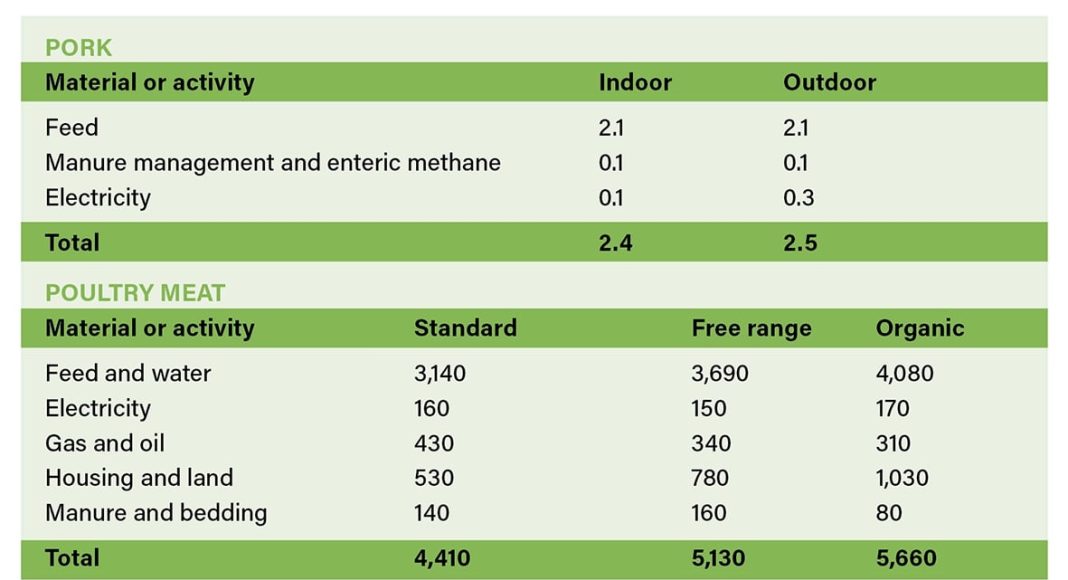 PORK

| Material or activity | Indoor | Outdoor |
|---|---|---|
| Feed | 2.1 | 2.1 |
| Manure management and enteric methane | 0.1 | 0.1 |
| Electricity | 0.1 | 0.3 |
| Total | 2.4 | 2.5 |

POULTRY MEAT

| Material or activity | Standard | Free range | Organic |
|---|---|---|---|
| Feed and water | 3,140 | 3,690 | 4,080 |
| Electricity | 160 | 150 | 170 |
| Gas and oil | 430 | 340 | 310 |
| Housing and land | 530 | 780 | 1,030 |
| Manure and bedding | 140 | 160 | 80 |
| Total | 4,410 | 5,130 | 5,660 |